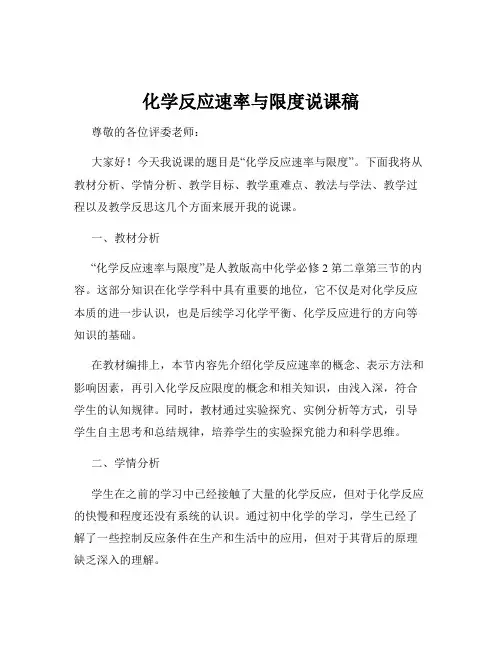 化学反应速率与限度说课稿

尊敬的各位评委老师：

大家好！今天我说课的题目是“化学反应速率与限度”。下面我将从教材分析、学情分析、教学目标、教学重难点、教法与学法、教学过程以及教学反思这几个方面来展开我的说课。

一、教材分析

“化学反应速率与限度”是人教版高中化学必修 2 第二章第三节的内容。这部分知识在化学学科中具有重要的地位，它不仅是对化学反应本质的进一步认识，也是后续学习化学平衡、化学反应进行的方向等知识的基础。

在教材编排上，本节内容先介绍化学反应速率的概念、表示方法和影响因素，再引入化学反应限度的概念和相关知识，由浅入深，符合学生的认知规律。同时，教材通过实验探究、实例分析等方式，引导学生自主思考和总结规律，培养学生的实验探究能力和科学思维。

二、学情分析

学生在之前的学习中已经接触了大量的化学反应，但对于化学反应的快慢和程度还没有系统的认识。通过初中化学的学习，学生已经了解了一些控制反应条件在生产和生活中的应用，但对于其背后的原理缺乏深入的理解。